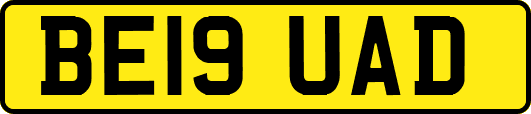 BE19 UAD